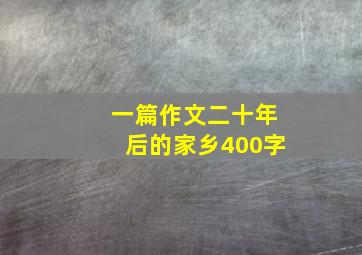 一篇作文二十年后的家乡400字